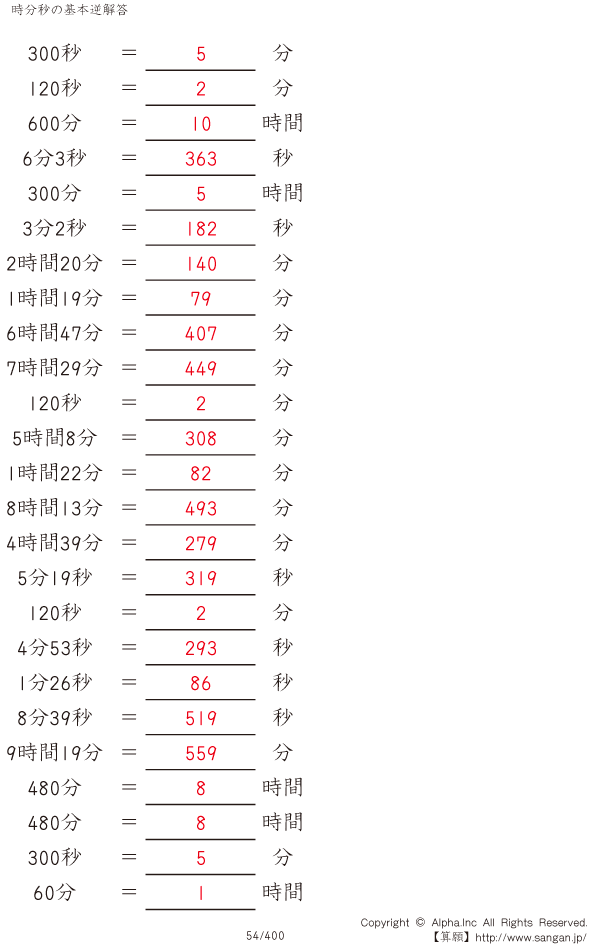 時分秒の基本逆解答

300秒 ＝ 5 分

120秒 ＝ 2 分

600分 ＝ 10 時間

6分3秒 ＝ 363 秒

300分 ＝ 5 時間

3分2秒 ＝ 182 秒

2時間20分 ＝ 140 分

1時間19分 ＝ 79 分

6時間47分 ＝ 407 分

7時間29分 ＝ 449 分

120秒 ＝ 2 分

5時間8分 ＝ 308 分

1時間22分 ＝ 82 分

8時間13分 ＝ 493 分

4時間39分 ＝ 279 分

5分19秒 ＝ 319 秒

120秒 ＝ 2 分

4分53秒 ＝ 293 秒

1分26秒 ＝ 86 秒

8分39秒 ＝ 519 秒

9時間19分 ＝ 559 分

480分 ＝ 8 時間

480分 ＝ 8 時間

300秒 ＝ 5 分

60分 ＝ 1 時間

54/400

Copyright © Alpha.Inc All Rights Reserved.
【算願】http://www.sangan.jp/